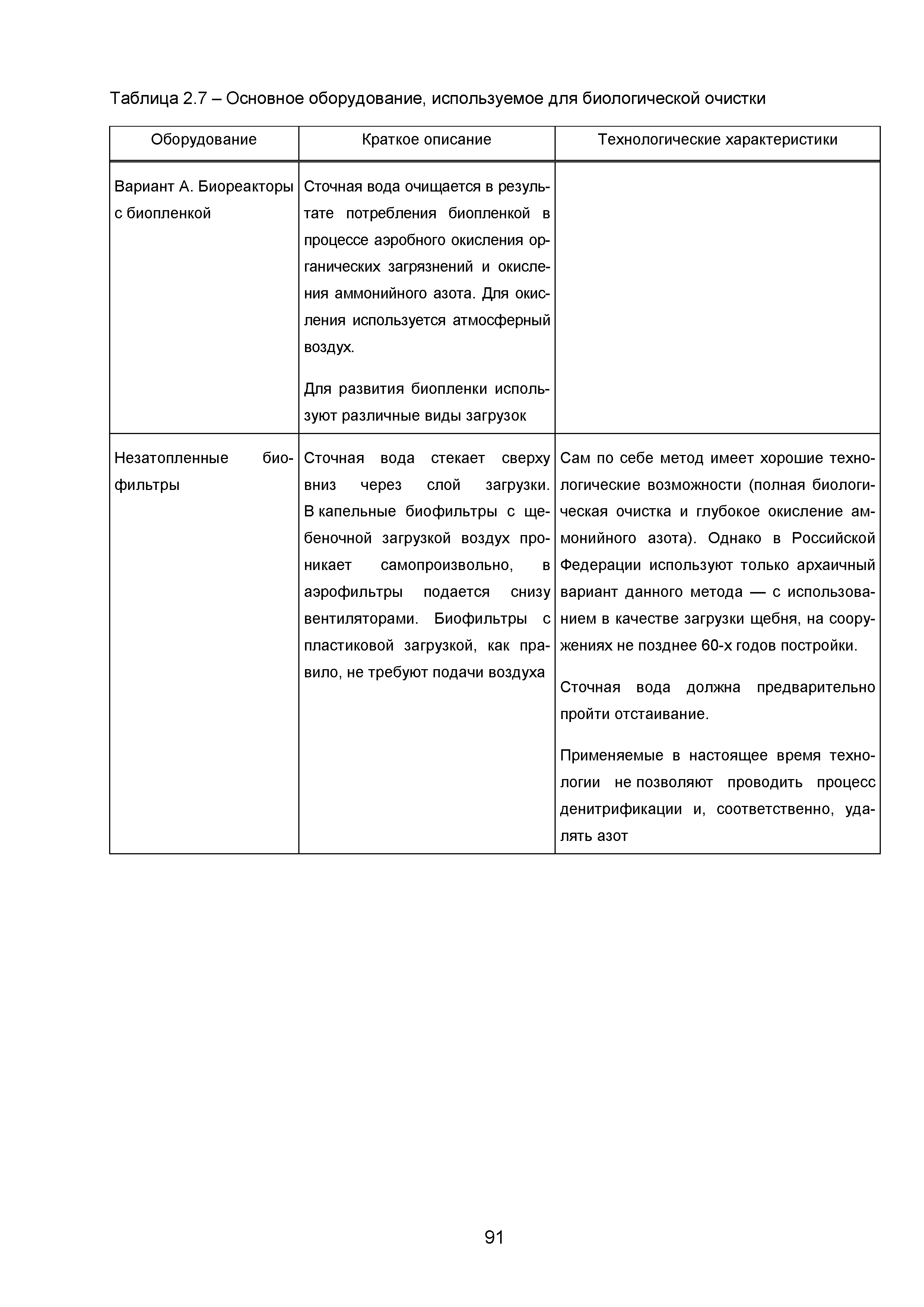 Таблица 2.7 – Основное оборудование, используемое для биологической очистки

| Оборудование | Краткое описание | Технологические характеристики |
|---|---|---|
| Вариант А. Биореакторы с биопленкой | Сточная вода очищается в результате потребления биопленкой в процессе аэробного окисления органических загрязнений и окисления аммонийного азота. Для окисления используется атмосферный воздух. Для развития биопленки используют различные виды загрузок | |
| Незатопленные биофильтры | Сточная вода стекает сверху вниз через слой загрузки. В капельные биофильтры с щебеночной загрузкой воздух проникает самопроизвольно, в аэрофильтры подается снизу вентиляторами. Биофильтры с пластиковой загрузкой, как правило, не требуют подачи воздуха | Сам по себе метод имеет хорошие технологические возможности (полная биологическая очистка и глубокое окисление аммонийного азота). Однако в Российской Федерации используют только архаичный вариант данного метода — с использованием в качестве загрузки щебня, на сооружениях не позднее 60-х годов постройки. Сточная вода должна предварительно пройти отстаивание. Применяемые в настоящее время технологии не позволяют проводить процесс денитрификации и, соответственно, удалять азот |

91